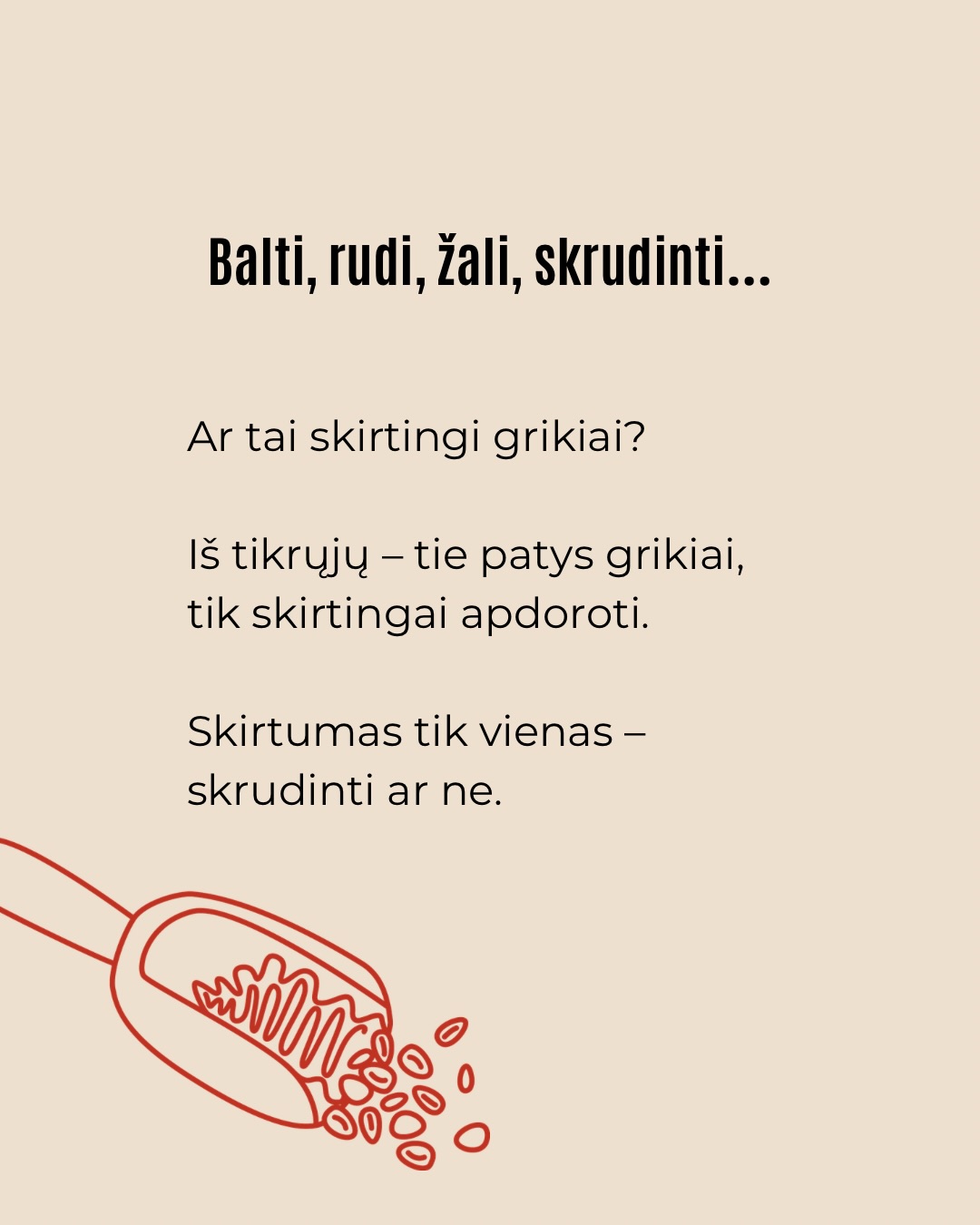 Balti, rudi, žali, skrudinti...

Ar tai skirtingi grikiai?

Iš tikrųjų – tie patys grikiai, tik skirtingai apdoroti.

Skirtumas tik vienas – skrudinti ar ne.